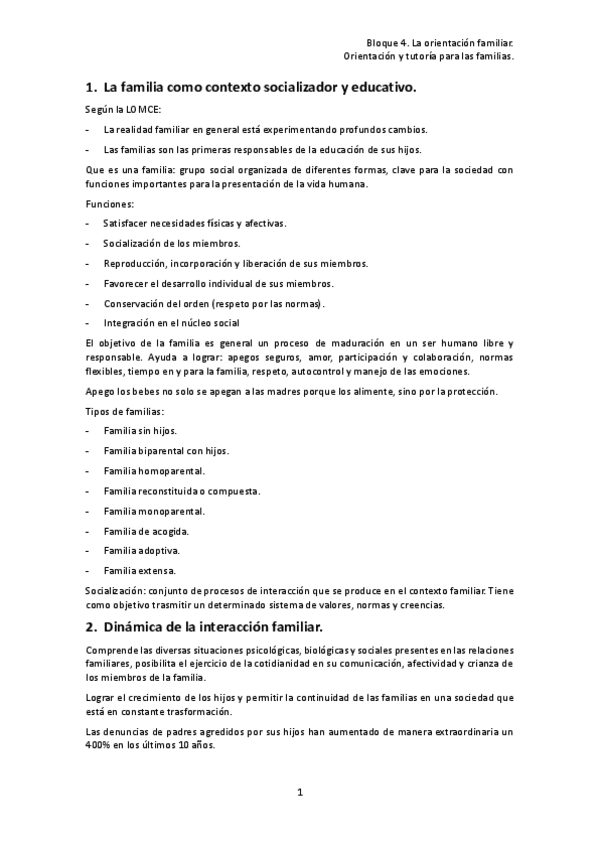 Bloque 4. La orientación familiar.
Orientación y tutoría para las familias.

1. La familia como contexto socializador y educativo.

Según la LOMCE:

- La realidad familiar en general está experimentando profundos cambios.
- Las familias son las primeras responsables de la educación de sus hijos.

Que es una familia: grupo social organizada de diferentes formas, clave para la sociedad con funciones importantes para la presentación de la vida humana.

Funciones:

- Satisfacer necesidades físicas y afectivas.
- Socialización de los miembros.
- Reproducción, incorporación y liberación de sus miembros.
- Favorecer el desarrollo individual de sus miembros.
- Conservación del orden (respeto por las normas).
- Integración en el núcleo social

El objetivo de la familia es general un proceso de maduración en un ser humano libre y responsable. Ayuda a lograr: apegos seguros, amor, participación y colaboración, normas flexibles, tiempo en y para la familia, respeto, autocontrol y manejo de las emociones.

Apego los bebes no solo se apegan a las madres porque los alimente, sino por la protección.

Tipos de familias:

- Familia sin hijos.
- Familia biparental con hijos.
- Familia homoparental.
- Familia reconstituida o compuesta.
- Familia monoparental.
- Familia de acogida.
- Familia adoptiva.
- Familia extensa.

Socialización: conjunto de procesos de interacción que se produce en el contexto familiar. Tiene como objetivo trasmitir un determinado sistema de valores, normas y creencias.

2. Dinámica de la interacción familiar.

Comprende las diversas situaciones psicológicas, biológicas y sociales presentes en las relaciones familiares, posibilita el ejercicio de la cotidianidad en su comunicación, afectividad y crianza de los miembros de la familia.

Lograr el crecimiento de los hijos y permitir la continuidad de las familias en una sociedad que está en constante trasformación.

Las denuncias de padres agredidos por sus hijos han aumentado de manera extraordinaria un 400% en los últimos 10 años.

1